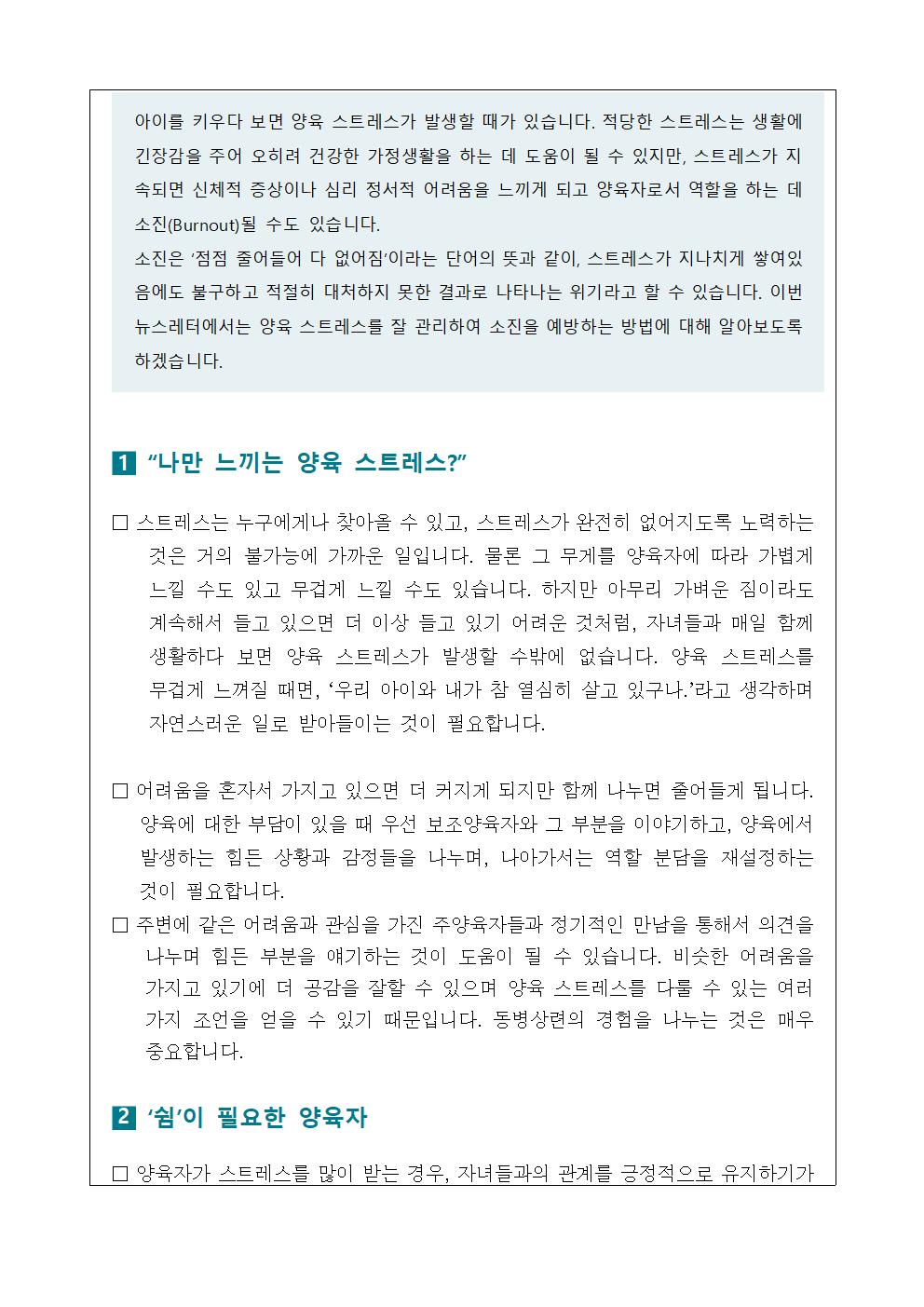 아이를 키우다 보면 양육 스트레스가 발생할 때가 있습니다. 적당한 스트레스는 생활에 긴장감을 주어 오히려 건강한 가정생활을 하는 데 도움이 될 수 있지만, 스트레스가 지속되면 신체적 증상이나 심리 정서적 어려움을 느끼게 되고 양육자로서 역할을 하는 데 소진(Burnout)될 수도 있습니다.
소진은 '점점 줄어들어 다 없어짐'이라는 단어의 뜻과 같이, 스트레스가 지나치게 쌓여있음에도 불구하고 적절히 대처하지 못한 결과로 나타나는 위기라고 할 수 있습니다. 이번 뉴스레터에서는 양육 스트레스를 잘 관리하여 소진을 예방하는 방법에 대해 알아보도록 하겠습니다.

1 "나만 느끼는 양육 스트레스?"

□ 스트레스는 누구에게나 찾아올 수 있고, 스트레스가 완전히 없어지도록 노력하는 것은 거의 불가능에 가까운 일입니다. 물론 그 무게를 양육자에 따라 가볍게 느낄 수도 있고 무겁게 느낄 수도 있습니다. 하지만 아무리 가벼운 짐이라도 계속해서 들고 있으면 더 이상 들고 있기 어려운 것처럼, 자녀들과 매일 함께 생활하다 보면 양육 스트레스가 발생할 수밖에 없습니다. 양육 스트레스를 무겁게 느껴질 때면, '우리 아이와 내가 참 열심히 살고 있구나.'라고 생각하며 자연스러운 일로 받아들이는 것이 필요합니다.

□ 어려움을 혼자서 가지고 있으면 더 커지게 되지만 함께 나누면 줄어들게 됩니다. 양육에 대한 부담이 있을 때 우선 보조양육자와 그 부분을 이야기하고, 양육에서 발생하는 힘든 상황과 감정들을 나누며, 나아가서는 역할 분담을 재설정하는 것이 필요합니다.
□ 주변에 같은 어려움과 관심을 가진 주양육자들과 정기적인 만남을 통해서 의견을 나누며 힘든 부분을 얘기하는 것이 도움이 될 수 있습니다. 비슷한 어려움을 가지고 있기에 더 공감을 잘할 수 있으며 양육 스트레스를 다룰 수 있는 여러 가지 조언을 얻을 수 있기 때문입니다. 동병상련의 경험을 나누는 것은 매우 중요합니다.

2 '쉼'이 필요한 양육자

□ 양육자가 스트레스를 많이 받는 경우, 자녀들과의 관계를 긍정적으로 유지하기가